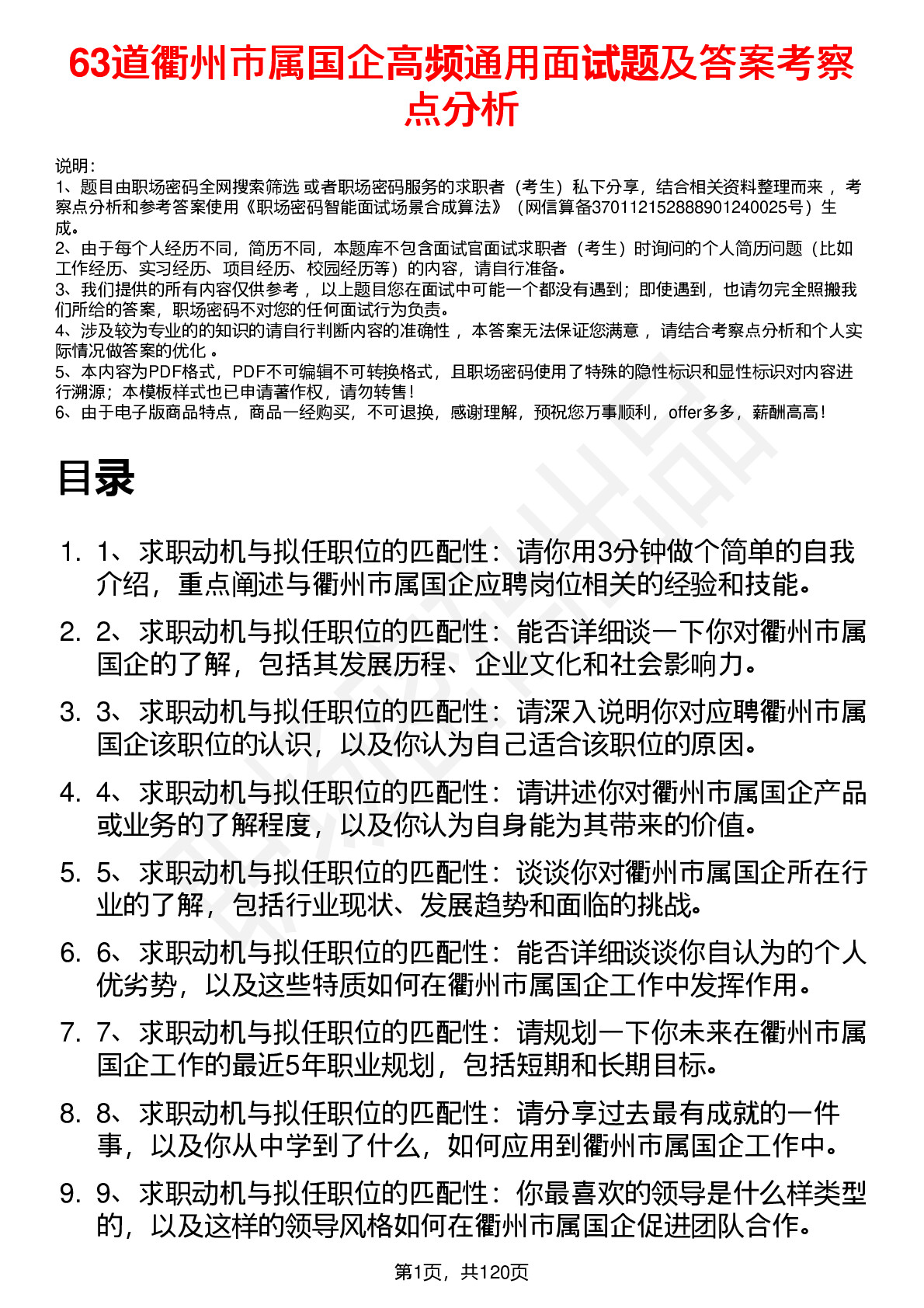 63道衢州市属国企高频通用面试题及答案考察点分析

说明：
1、题目由职场密码全网搜索筛选 或者职场密码服务的求职者（考生）私下分享，结合相关资料整理而来 ，考察点分析和参考答案使用《职场密码智能面试场景合成算法》（网信算备370112152888901240025号）生成。
2、由于每个人经历不同，简历不同，本题库不包含面试官面试求职者（考生）时询问的个人简历问题（比如工作经历、实习经历、项目经历、校园经历等）的内容，请自行准备。
3、我们提供的所有内容仅供参考 ，以上题目您在面试中可能一个都没有遇到；即使遇到，也请勿完全照搬我们所给的答案，职场密码不对您的任何面试行为负责。
4、涉及较为专业的的知识的请自行判断内容的准确性 ，本答案无法保证您满意 ，请结合考察点分析和个人实际情况做答案的优化 。
5、本内容为PDF格式，PDF不可编辑不可转换格式，且职场密码使用了特殊的隐性标识和显性标识对内容进行溯源；本模板样式也已申请著作权，请勿转售！
6、由于电子版商品特点，商品一经购买，不可退换，感谢理解，预祝您万事顺利，offer多多，薪酬高高！

目录

1. 1、求职动机与拟任职位的匹配性：请你用3分钟做个简单的自我介绍，重点阐述与衢州市属国企应聘岗位相关的经验和技能。
2. 2、求职动机与拟任职位的匹配性：能否详细谈一下你对衢州市属国企的了解，包括其发展历程、企业文化和社会影响力。
3. 3、求职动机与拟任职位的匹配性：请深入说明你对应聘衢州市属国企该职位的认识，以及你认为自己适合该职位的原因。
4. 4、求职动机与拟任职位的匹配性：请讲述你对衢州市属国企产品或业务的了解程度，以及你认为自身能为其带来的价值。
5. 5、求职动机与拟任职位的匹配性：谈谈你对衢州市属国企所在行业的了解，包括行业现状、发展趋势和面临的挑战。
6. 6、求职动机与拟任职位的匹配性：能否详细谈谈你自认为的个人优劣势，以及这些特质如何在衢州市属国企工作中发挥作用。
7. 7、求职动机与拟任职位的匹配性：请规划一下你未来在衢州市属国企工作的最近5年职业规划，包括短期和长期目标。
8. 8、求职动机与拟任职位的匹配性：请分享过去最有成就的一件事，以及你从中学到了什么，如何应用到衢州市属国企工作中。
9. 9、求职动机与拟任职位的匹配性：你最喜欢的领导是什么样类型的，以及这样的领导风格如何在衢州市属国企促进团队合作。

第1页，共120页